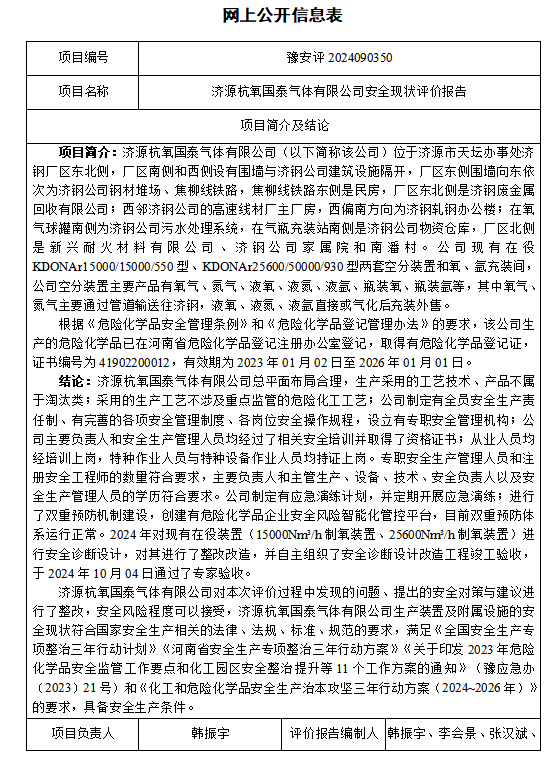 网上公开信息表

| 项目编号 | 豫安评 2024090350 |
|---|---|
| 项目名称 | 济源杭氧国泰气体有限公司安全现状评价报告 |

项目简介及结论

**项目简介：**济源杭氧国泰气体有限公司（以下简称该公司）位于济源市天坛办事处济钢厂区东北侧，厂区南侧和西侧设有围墙与济钢公司建筑设施隔开，厂区东侧围墙向东依次为济钢公司钢材堆场、焦柳线铁路，焦柳线铁路东侧是民房，厂区东北侧是济钢废金属回收有限公司；西邻济钢公司的高速线材厂主厂房，西偏南方向为济钢轧钢办公楼；在氧气球罐南侧为济钢公司污水处理系统，在气瓶充装站南侧是济钢公司物资仓库，厂区北侧是新兴耐火材料有限公司、济钢公司家属院和南潘村。公司现有在役KDONAr15000/15000/550型、KDONAr25600/50000/930型两套空分装置和氧、氩充装间，公司空分装置主要产品有氧气、氮气、液氧、液氮、液氩、瓶装氧、瓶装氩等，其中氧气、氮气主要通过管道输送往济钢，液氧、液氮、液氩直接或气化后充装外售。

根据《危险化学品安全管理条例》和《危险化学品登记管理办法》的要求，该公司生产的危险化学品已在河南省危险化学品登记注册办公室登记，取得有危险化学品登记证，证书编号为41902200012，有效期为2023年01月02日至2026年01月01日。

**结论：**济源杭氧国泰气体有限公司总平面布局合理，生产采用的工艺技术、产品不属于淘汰类；采用的生产工艺不涉及重点监管的危险化工工艺；公司制定有全员安全生产责任制、有完善的各项安全管理制度、各岗位安全操作规程，设立有专职安全管理机构；公司主要负责人和安全生产管理人员均经过了相关安全培训并取得了资格证书；从业人员均经培训上岗，特种作业人员与特种设备作业人员均持证上岗。专职安全生产管理人员和注册安全工程师的数量符合要求，主要负责人和主管生产、设备、技术、安全负责人以及安全生产管理人员的学历符合要求。公司制定有应急演练计划，并定期开展应急演练；进行了双重预防机制建设，创建有危险化学品企业安全风险智能化管控平台，目前双重预防体系运行正常。2024年对现有在役装置（15000Nm³/h制氧装置、25600Nm³/h制氧装置）进行安全诊断设计，对其进行了整改改造，并自主组织了安全诊断设计改造工程竣工验收，于2024年10月04日通过了专家验收。

济源杭氧国泰气体有限公司对本次评价过程中发现的问题、提出的安全对策与建议进行了整改，安全风险程度可以接受，济源杭氧国泰气体有限公司生产装置及附属设施的安全现状符合国家安全生产相关的法律、法规、标准、规范的要求，满足《全国安全生产专项整治三年行动计划》《河南省安全生产专项整治三年行动方案》《关于印发2023年危险化学品安全监管工作要点和化工园区安全整治提升等11个工作方案的通知》（豫应急办（2023）21号）和《化工和危险化学品安全生产治本攻坚三年行动方案（2024~2026年）》的要求，具备安全生产条件。

| 项目负责人 | 韩振宇 | 评价报告编制人 | 韩振宇、李会景、张汉斌、 |
|---|---|---|---|